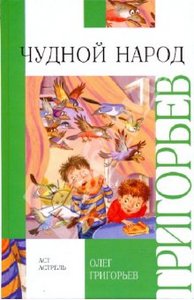 ЧУДНОЙ НАРОД

ГРИГОРЬЕВ

АСТ
АСТРЕЛЬ

ОЛЕГ
ГРИГОРЬЕВ